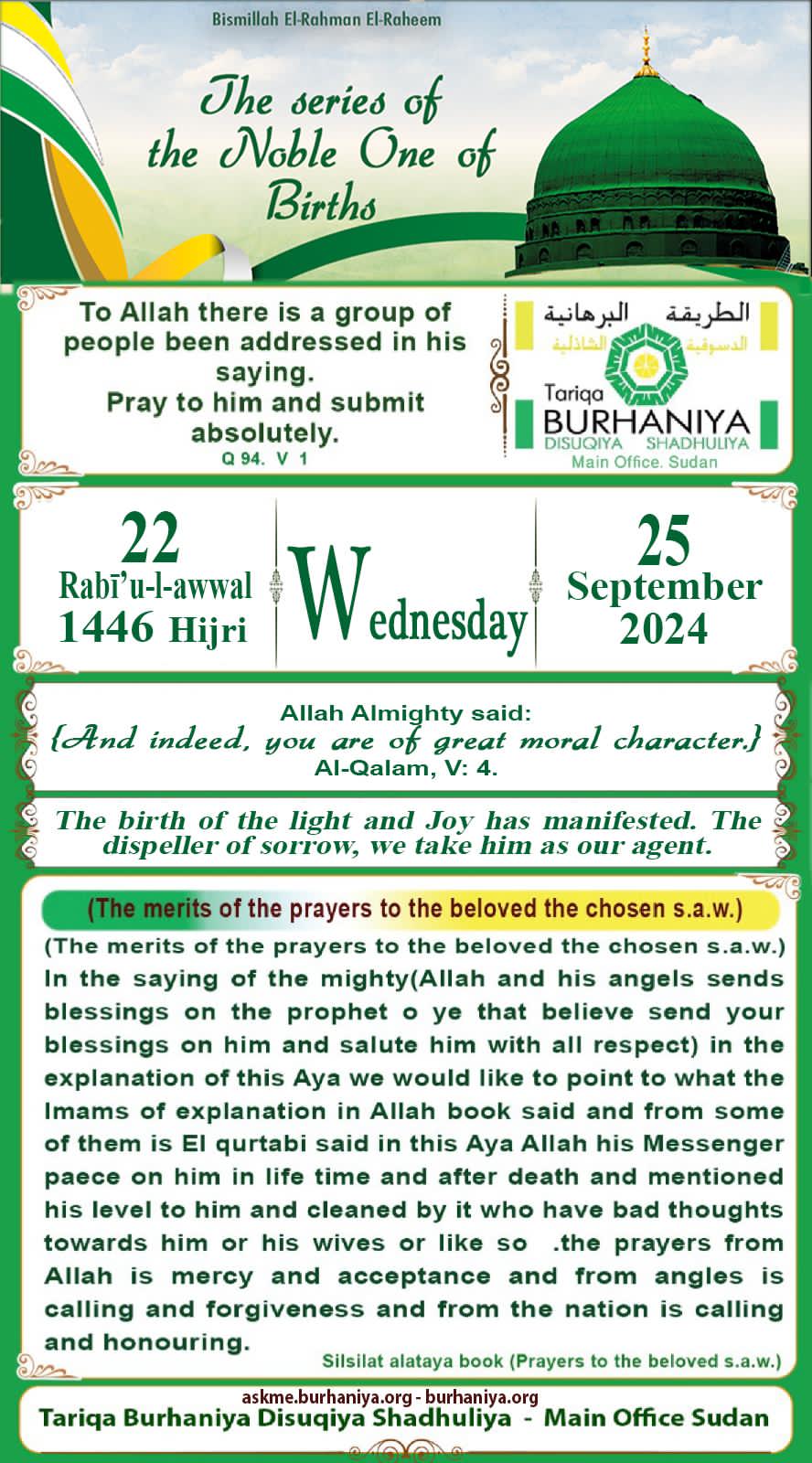 Bismillah El-Rahman El-Raheem

The series of the Noble One of Births

To Allah there is a group of people been addressed in his saying.
Pray to him and submit absolutely.
Q 94. V 1

الطريقة البرهانية
الدسوقية الشاذلية
Tariqa
BURHANIYA
DISUQIYA SHADHULIYA
Main Office. Sudan

22
Rabī'u-l-awwal
1446 Hijri

Wednesday

25
September
2024

Allah Almighty said:
{And indeed, you are of great moral character.}
Al-Qalam, V: 4.

The birth of the light and Joy has manifested. The dispeller of sorrow, we take him as our agent.

(The merits of the prayers to the beloved the chosen s.a.w.)

(The merits of the prayers to the beloved the chosen s.a.w.) In the saying of the mighty(Allah and his angels sends blessings on the prophet o ye that believe send your blessings on him and salute him with all respect) in the explanation of this Aya we would like to point to what the Imams of explanation in Allah book said and from some of them is El qurtabi said in this Aya Allah his Messenger paece on him in life time and after death and mentioned his level to him and cleaned by it who have bad thoughts towards him or his wives or like so .the prayers from Allah is mercy and acceptance and from angles is calling and forgiveness and from the nation is calling and honouring.

Silsilat alataya book (Prayers to the beloved s.a.w.)

askme.burhaniya.org - burhaniya.org
Tariqa Burhaniya Disuqiya Shadhuliya - Main Office Sudan